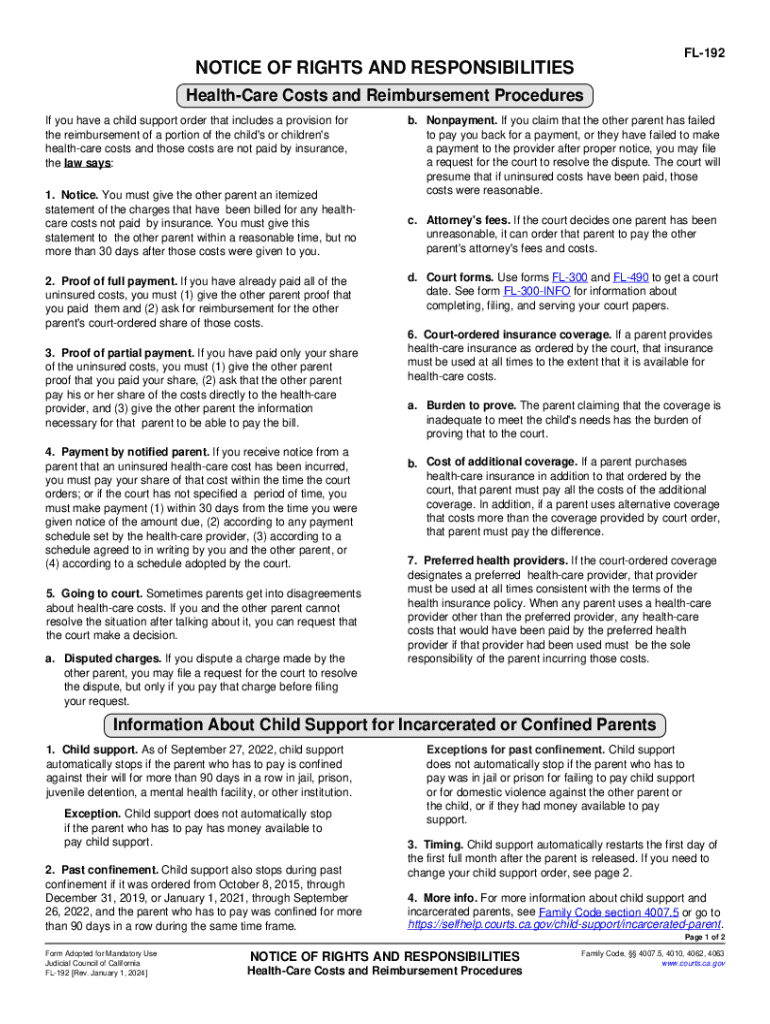 FL-192

NOTICE OF RIGHTS AND RESPONSIBILITIES

Health-Care Costs and Reimbursement Procedures

If you have a child support order that includes a provision for the reimbursement of a portion of the child's or children's health-care costs and those costs are not paid by insurance, the law says:

1. Notice. You must give the other parent an itemized statement of the charges that have been billed for any health-care costs not paid by insurance. You must give this statement to the other parent within a reasonable time, but no more than 30 days after those costs were given to you.

2. Proof of full payment. If you have already paid all of the uninsured costs, you must (1) give the other parent proof that you paid them and (2) ask for reimbursement for the other parent's court-ordered share of those costs.

3. Proof of partial payment. If you have paid only your share of the uninsured costs, you must (1) give the other parent proof that you paid your share, (2) ask that the other parent pay his or her share of the costs directly to the health-care provider, and (3) give the other parent the information necessary for that parent to be able to pay the bill.

4. Payment by notified parent. If you receive notice from a parent that an uninsured health-care cost has been incurred, you must pay your share of that cost within the time the court orders; or if the court has not specified a period of time, you must make payment (1) within 30 days from the time you were given notice of the amount due, (2) according to any payment schedule set by the health-care provider, (3) according to a schedule agreed to in writing by you and the other parent, or (4) according to a schedule adopted by the court.

5. Going to court. Sometimes parents get into disagreements about health-care costs. If you and the other parent cannot resolve the situation after talking about it, you can request that the court make a decision.

a. Disputed charges. If you dispute a charge made by the other parent, you may file a request for the court to resolve the dispute, but only if you pay that charge before filing your request.

b. Nonpayment. If you claim that the other parent has failed to pay you back for a payment, or they have failed to make a payment to the provider after proper notice, you may file a request for the court to resolve the dispute. The court will presume that if uninsured costs have been paid, those costs were reasonable.

c. Attorney's fees. If the court decides one parent has been unreasonable, it can order that parent to pay the other parent's attorney's fees and costs.

d. Court forms. Use forms FL-300 and FL-490 to get a court date. See form FL-300-INFO for information about completing, filing, and serving your court papers.

6. Court-ordered insurance coverage. If a parent provides health-care insurance as ordered by the court, that insurance must be used at all times to the extent that it is available for health-care costs.

a. Burden to prove. The parent claiming that the coverage is inadequate to meet the child's needs has the burden of proving that to the court.

b. Cost of additional coverage. If a parent purchases health-care insurance in addition to that ordered by the court, that parent must pay all the costs of the additional coverage. In addition, if a parent uses alternative coverage that costs more than the coverage provided by court order, that parent must pay the difference.

7. Preferred health providers. If the court-ordered coverage designates a preferred health-care provider, that provider must be used at all times consistent with the terms of the health insurance policy. When any parent uses a health-care provider other than the preferred provider, any health-care costs that would have been paid by the preferred health provider if that provider had been used must be the sole responsibility of the parent incurring those costs.

Information About Child Support for Incarcerated or Confined Parents

1. Child support. As of September 27, 2022, child support automatically stops if the parent who has to pay is confined against their will for more than 90 days in a row in jail, prison, juvenile detention, a mental health facility, or other institution.

Exception. Child support does not automatically stop if the parent who has to pay has money available to pay child support.

2. Past confinement. Child support also stops during past confinement if it was ordered from October 8, 2015, through December 31, 2019, or January 1, 2021, through September 26, 2022, and the parent who has to pay was confined for more than 90 days in a row during the same time frame.

Exceptions for past confinement. Child support does not automatically stop if the parent who has to pay was in jail or prison for failing to pay child support or for domestic violence against the other parent or the child, or if they had money available to pay support.

3. Timing. Child support automatically restarts the first day of the first full month after the parent is released. If you need to change your child support order, see page 2.

4. More info. For more information about child support and incarcerated parents, see Family Code section 4007.5 or go to https://selfhelp.courts.ca.gov/child-support/incarcerated-parent.

Page 1 of 2

Form Adopted for Mandatory Use
Judicial Council of California
FL-192 [Rev. January 1, 2024]

NOTICE OF RIGHTS AND RESPONSIBILITIES
Health-Care Costs and Reimbursement Procedures

Family Code, §§ 4007.5, 4010, 4062, 4063
www.courts.ca.gov